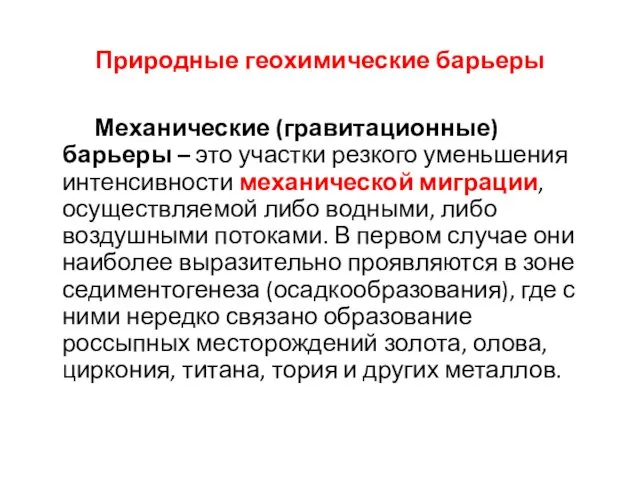 Природные геохимические барьеры

Механические (гравитационные) барьеры – это участки резкого уменьшения интенсивности механической миграции, осуществляемой либо водными, либо воздушными потоками. В первом случае они наиболее выразительно проявляются в зоне седиментогенеза (осадкообразования), где с ними нередко связано образование россыпных месторождений золота, олова, циркония, титана, тория и других металлов.